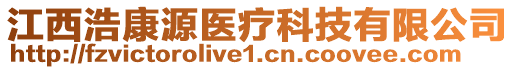 江西浩康源医疗科技有限公司
http://fzvictorolive1.cn.coovee.com